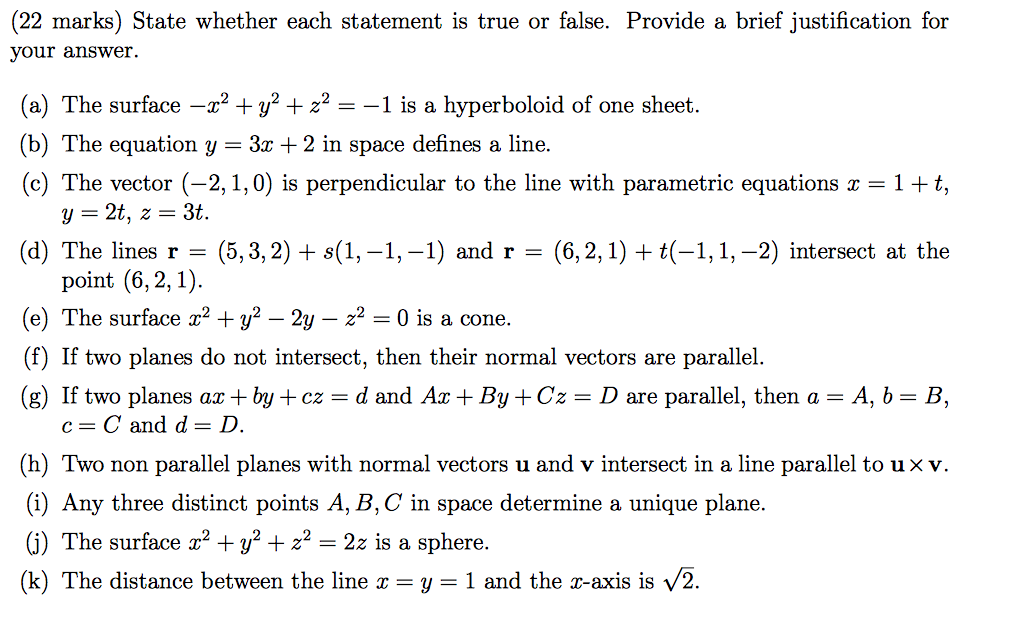 (22 marks) State whether each statement is true or false. Provide a brief justification for your answer.

(a) The surface $-x^2 + y^2 + z^2 = -1$ is a hyperboloid of one sheet.

(b) The equation $y = 3x + 2$ in space defines a line.

(c) The vector $(-2, 1, 0)$ is perpendicular to the line with parametric equations $x = 1 + t$, $y = 2t$, $z = 3t$.

(d) The lines $\mathbf{r} = (5, 3, 2) + s(1, -1, -1)$ and $\mathbf{r} = (6, 2, 1) + t(-1, 1, -2)$ intersect at the point $(6, 2, 1)$.

(e) The surface $x^2 + y^2 - 2y - z^2 = 0$ is a cone.

(f) If two planes do not intersect, then their normal vectors are parallel.

(g) If two planes $ax + by + cz = d$ and $Ax + By + Cz = D$ are parallel, then $a = A$, $b = B$, $c = C$ and $d = D$.

(h) Two non parallel planes with normal vectors $\mathbf{u}$ and $\mathbf{v}$ intersect in a line parallel to $\mathbf{u} \times \mathbf{v}$.

(i) Any three distinct points $A, B, C$ in space determine a unique plane.

(j) The surface $x^2 + y^2 + z^2 = 2z$ is a sphere.

(k) The distance between the line $x = y = 1$ and the $x$-axis is $\sqrt{2}$.